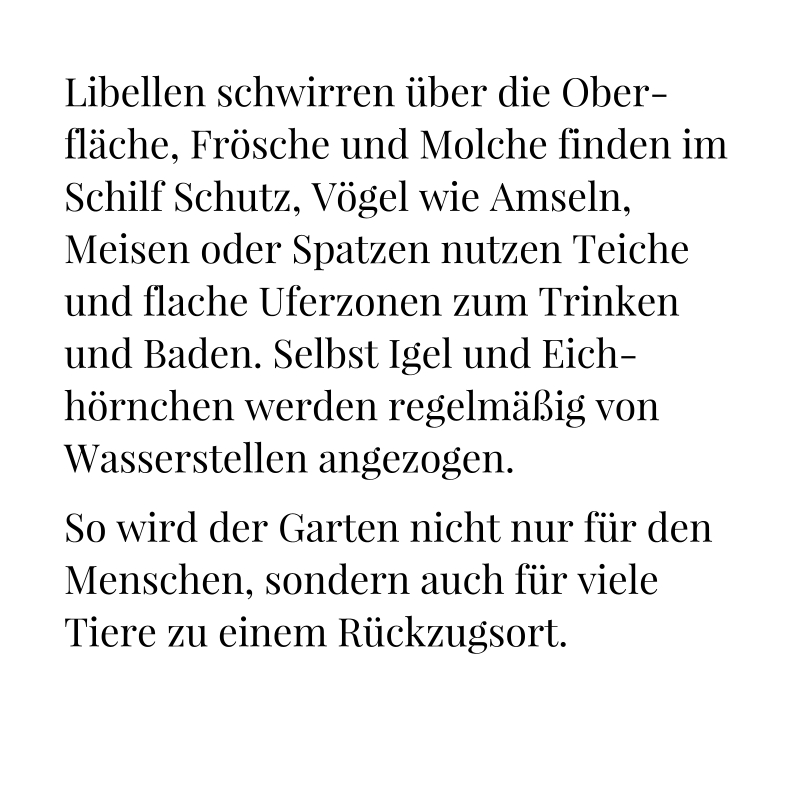 Libellen schwirren über die Oberfläche, Frösche und Molche finden im Schilf Schutz, Vögel wie Amseln, Meisen oder Spatzen nutzen Teiche und flache Uferzonen zum Trinken und Baden. Selbst Igel und Eichhörnchen werden regelmäßig von Wasserstellen angezogen.

So wird der Garten nicht nur für den Menschen, sondern auch für viele Tiere zu einem Rückzugsort.